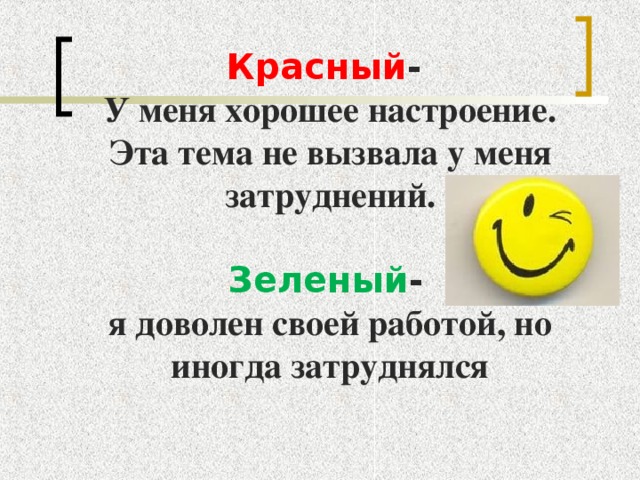 Красный-
У меня хорошее настроение. Эта тема не вызвала у меня затруднений.

Зеленый-
я доволен своей работой, но иногда затруднялся